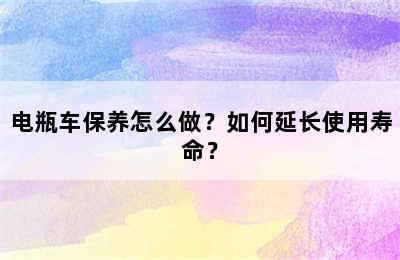 电瓶车保养怎么做？如何延长使用寿命？